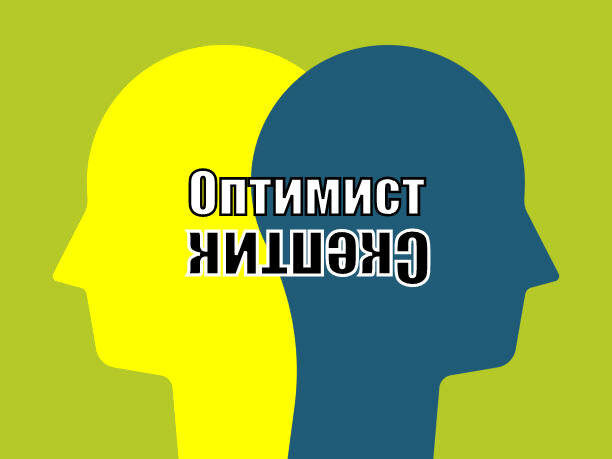 Оптимист
Скептик